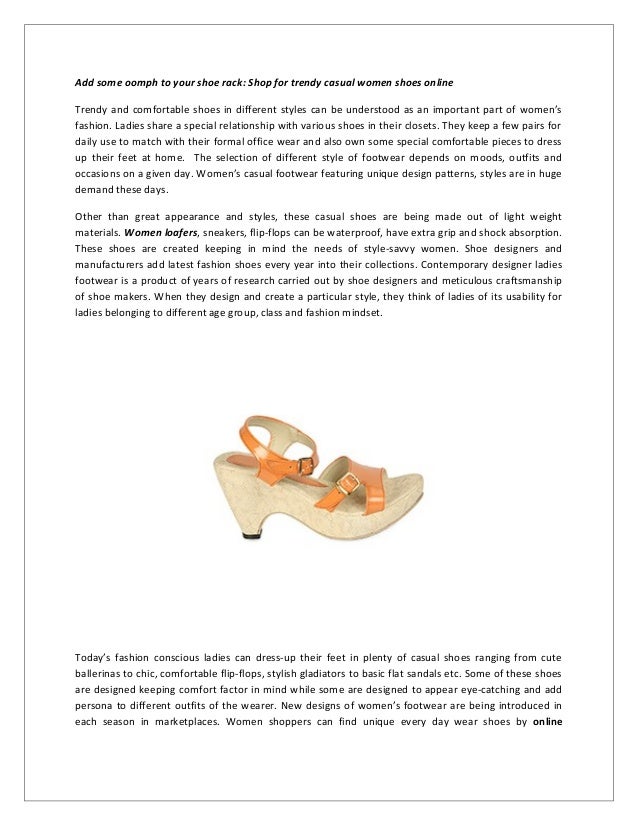 Add some oomph to your shoe rack: Shop for trendy casual women shoes online

Trendy and comfortable shoes in different styles can be understood as an important part of women's fashion. Ladies share a special relationship with various shoes in their closets. They keep a few pairs for daily use to match with their formal office wear and also own some special comfortable pieces to dress up their feet at home. The selection of different style of footwear depends on moods, outfits and occasions on a given day. Women's casual footwear featuring unique design patterns, styles are in huge demand these days.

Other than great appearance and styles, these casual shoes are being made out of light weight materials. Women loafers, sneakers, flip-flops can be waterproof, have extra grip and shock absorption. These shoes are created keeping in mind the needs of style-savvy women. Shoe designers and manufacturers add latest fashion shoes every year into their collections. Contemporary designer ladies footwear is a product of years of research carried out by shoe designers and meticulous craftsmanship of shoe makers. When they design and create a particular style, they think of ladies of its usability for ladies belonging to different age group, class and fashion mindset.

Today's fashion conscious ladies can dress-up their feet in plenty of casual shoes ranging from cute ballerinas to chic, comfortable flip-flops, stylish gladiators to basic flat sandals etc. Some of these shoes are designed keeping comfort factor in mind while some are designed to appear eye-catching and add persona to different outfits of the wearer. New designs of women's footwear are being introduced in each season in marketplaces. Women shoppers can find unique every day wear shoes by online